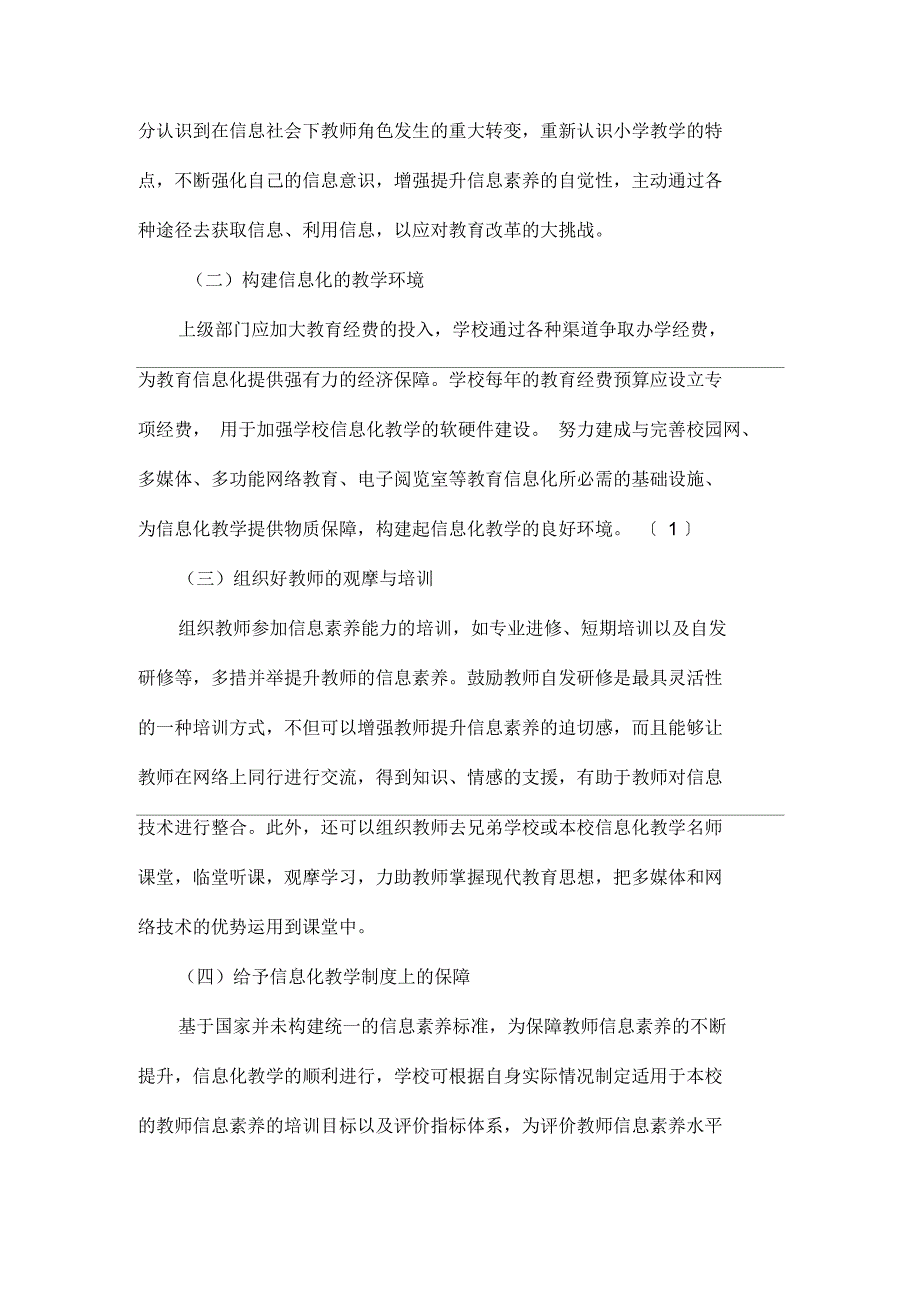 分认识到在信息社会下教师角色发生的重大转变，重新认识小学教学的特点，不断强化自己的信息意识，增强提升信息素养的自觉性，主动通过各种途径去获取信息、利用信息，以应对教育改革的大挑战。

（二）构建信息化的教学环境

上级部门应加大教育经费的投入，学校通过各种渠道争取办学经费，为教育信息化提供强有力的经济保障。学校每年的教育经费预算应设立专项经费，用于加强学校信息化教学的软硬件建设。努力建成与完善校园网、多媒体、多功能网络教育、电子阅览室等教育信息化所必需的基础设施、为信息化教学提供物质保障，构建起信息化教学的良好环境。〔1〕

（三）组织好教师的观摩与培训

组织教师参加信息素养能力的培训，如专业进修、短期培训以及自发研修等，多措并举提升教师的信息素养。鼓励教师自发研修是最具灵活性的一种培训方式，不但可以增强教师提升信息素养的迫切感，而且能够让教师在网络上同行进行交流，得到知识、情感的支援，有助于教师对信息技术进行整合。此外，还可以组织教师去兄弟学校或本校信息化教学名师课堂，临堂听课，观摩学习，力助教师掌握现代教育思想，把多媒体和网络技术的优势运用到课堂中。

（四）给予信息化教学制度上的保障

基于国家并未构建统一的信息素养标准，为保障教师信息素养的不断提升，信息化教学的顺利进行，学校可根据自身实际情况制定适用于本校的教师信息素养的培训目标以及评价指标体系，为评价教师信息素养水平